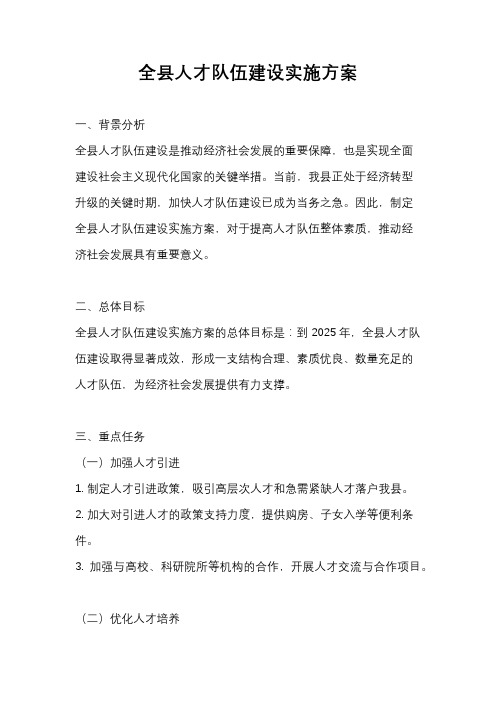 全县人才队伍建设实施方案

一、背景分析

全县人才队伍建设是推动经济社会发展的重要保障，也是实现全面建设社会主义现代化国家的关键举措。当前，我县正处于经济转型升级的关键时期，加快人才队伍建设已成为当务之急。因此，制定全县人才队伍建设实施方案，对于提高人才队伍整体素质，推动经济社会发展具有重要意义。

二、总体目标

全县人才队伍建设实施方案的总体目标是：到 2025 年，全县人才队伍建设取得显著成效，形成一支结构合理、素质优良、数量充足的人才队伍，为经济社会发展提供有力支撑。

三、重点任务

（一）加强人才引进

1. 制定人才引进政策，吸引高层次人才和急需紧缺人才落户我县。

2. 加大对引进人才的政策支持力度，提供购房、子女入学等便利条件。

3. 加强与高校、科研院所等机构的合作，开展人才交流与合作项目。

（二）优化人才培养